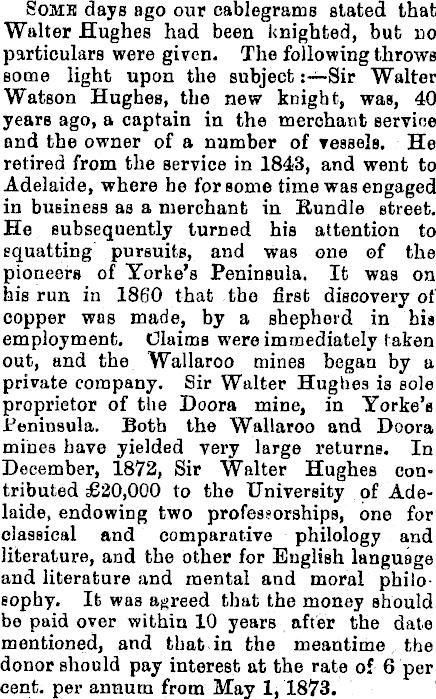 SOME days ago our cablegrams stated that Walter Hughes had been knighted, but no particulars were given. The following throws some light upon the subject:—Sir Walter Watson Hughes, the new knight, was, 40 years ago, a captain in the merchant service and the owner of a number of vessels. He retired from the service in 1843, and went to Adelaide, where he for some time was engaged in business as a merchant in Rundle street. He subsequently turned his attention to squatting pursuits, and was one of the pioneers of Yorke's Peninsula. It was on his run in 1860 that the first discovery of copper was made, by a shepherd in his employment. Claims were immediately taken out, and the Wallaroo mines began by a private company. Sir Walter Hughes is sole proprietor of the Doora mine, in Yorke's Peninsula. Both the Wallaroo and Doora mines have yielded very large returns. In December, 1872, Sir Walter Hughes contributed £20,000 to the University of Adelaide, endowing two professorships, one for classical and comparative philology and literature, and the other for English language and literature and mental and moral philosophy. It was agreed that the money should be paid over within 10 years after the date mentioned, and that in the meantime the donor should pay interest at the rate of 6 per cent. per annum from May 1, 1873.